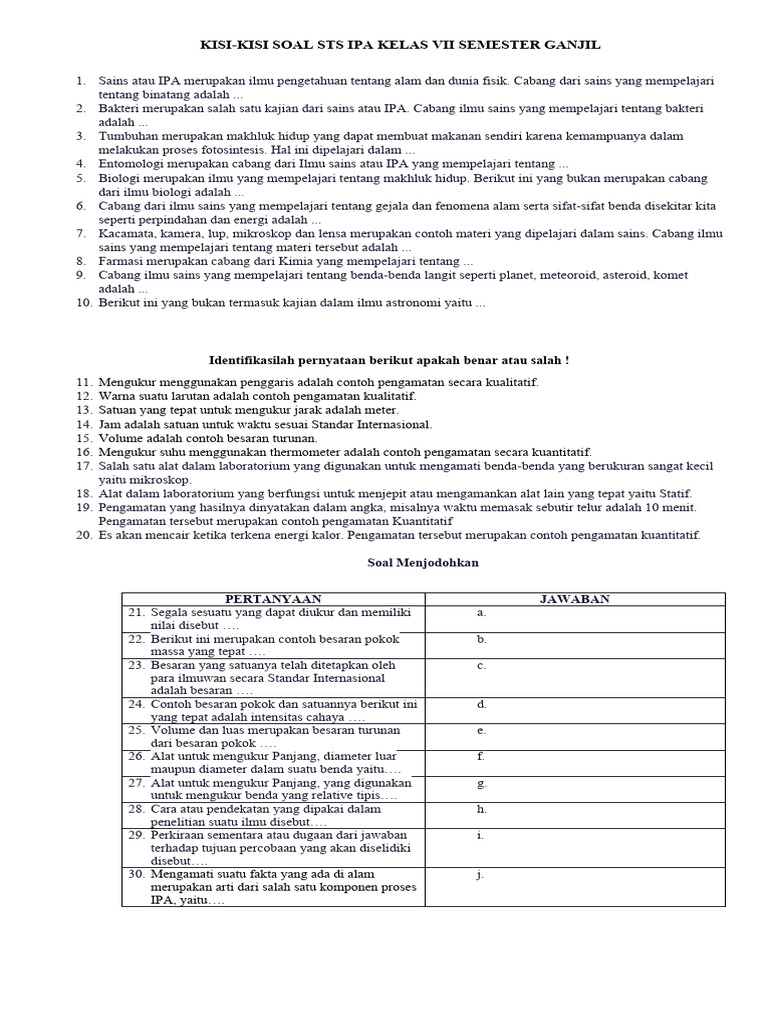 KISI-KISI SOAL STS IPA KELAS VII SEMESTER GANJIL

1. Sains atau IPA merupakan ilmu pengetahuan tentang alam dan dunia fisik. Cabang dari sains yang mempelajari tentang binatang adalah ...
2. Bakteri merupakan salah satu kajian dari sains atau IPA. Cabang ilmu sains yang mempelajari tentang bakteri adalah ...
3. Tumbuhan merupakan makhluk hidup yang dapat membuat makanan sendiri karena kemampuanya dalam melakukan proses fotosintesis. Hal ini dipelajari dalam ...
4. Entomologi merupakan cabang dari Ilmu sains atau IPA yang mempelajari tentang ...
5. Biologi merupakan ilmu yang mempelajari tentang makhluk hidup. Berikut ini yang bukan merupakan cabang dari ilmu biologi adalah ...
6. Cabang dari ilmu sains yang mempelajari tentang gejala dan fenomena alam serta sifat-sifat benda disekitar kita seperti perpindahan dan energi adalah ...
7. Kacamata, kamera, lup, mikroskop dan lensa merupakan contoh materi yang dipelajari dalam sains. Cabang ilmu sains yang mempelajari tentang materi tersebut adalah ...
8. Farmasi merupakan cabang dari Kimia yang mempelajari tentang ...
9. Cabang ilmu sains yang mempelajari tentang benda-benda langit seperti planet, meteoroid, asteroid, komet adalah ...
10. Berikut ini yang bukan termasuk kajian dalam ilmu astronomi yaitu ...

Identifikasilah pernyataan berikut apakah benar atau salah !

11. Mengukur menggunakan penggaris adalah contoh pengamatan secara kualitatif.
12. Warna suatu larutan adalah contoh pengamatan kualitatif.
13. Satuan yang tepat untuk mengukur jarak adalah meter.
14. Jam adalah satuan untuk waktu sesuai Standar Internasional.
15. Volume adalah contoh besaran turunan.
16. Mengukur suhu menggunakan thermometer adalah contoh pengamatan secara kuantitatif.
17. Salah satu alat dalam laboratorium yang digunakan untuk mengamati benda-benda yang berukuran sangat kecil yaitu mikroskop.
18. Alat dalam laboratorium yang berfungsi untuk menjepit atau mengamankan alat lain yang tepat yaitu Statif.
19. Pengamatan yang hasilnya dinyatakan dalam angka, misalnya waktu memasak sebutir telur adalah 10 menit. Pengamatan tersebut merupakan contoh pengamatan Kuantitatif
20. Es akan mencair ketika terkena energi kalor. Pengamatan tersebut merupakan contoh pengamatan kuantitatif.

Soal Menjodohkan

| PERTANYAAN | JAWABAN |
|---|---|
| 21. Segala sesuatu yang dapat diukur dan memiliki nilai disebut …. | a. |
| 22. Berikut ini merupakan contoh besaran pokok massa yang tepat …. | b. |
| 23. Besaran yang satuanya telah ditetapkan oleh para ilmuwan secara Standar Internasional adalah besaran …. | c. |
| 24. Contoh besaran pokok dan satuannya berikut ini yang tepat adalah intensitas cahaya …. | d. |
| 25. Volume dan luas merupakan besaran turunan dari besaran pokok …. | e. |
| 26. Alat untuk mengukur Panjang, diameter luar maupun diameter dalam suatu benda yaitu…. | f. |
| 27. Alat untuk mengukur Panjang, yang digunakan untuk mengukur benda yang relative tipis…. | g. |
| 28. Cara atau pendekatan yang dipakai dalam penelitian suatu ilmu disebut…. | h. |
| 29. Perkiraan sementara atau dugaan dari jawaban terhadap tujuan percobaan yang akan diselidiki disebut…. | i. |
| 30. Mengamati suatu fakta yang ada di alam merupakan arti dari salah satu komponen proses IPA, yaitu…. | j. |